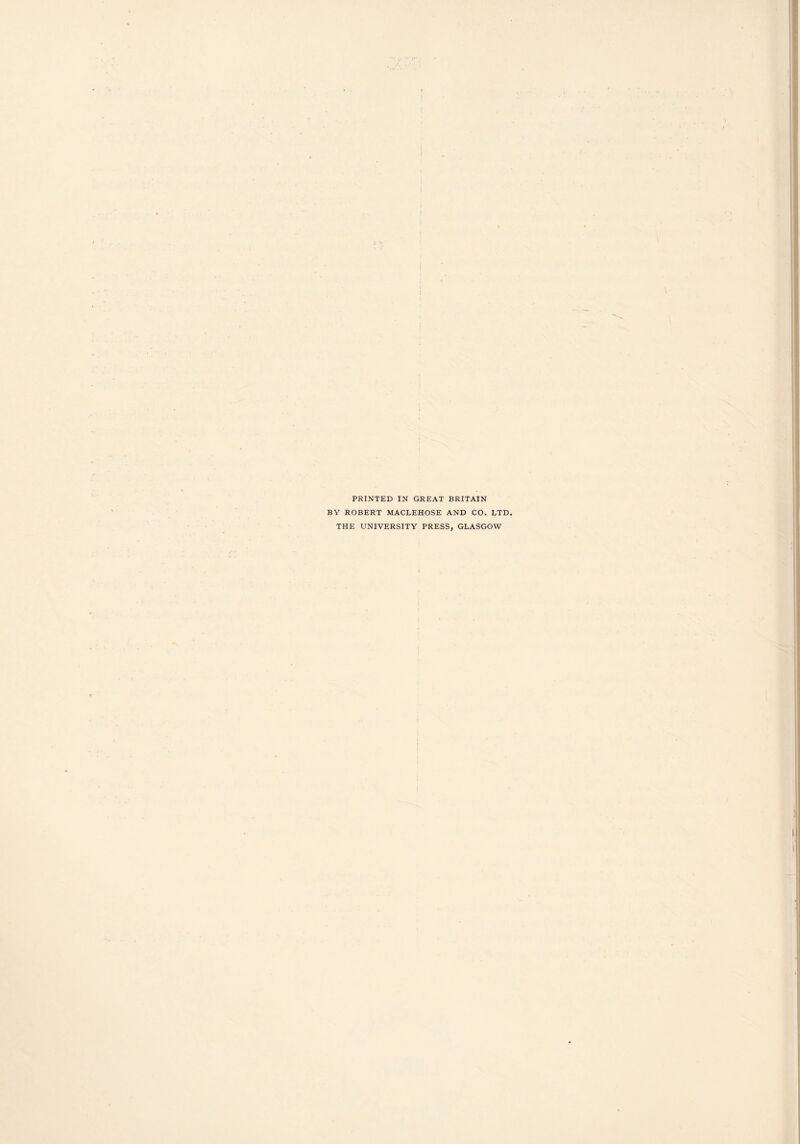 PRINTED IN GREAT BRITAIN
BY ROBERT MACLEHOSE AND CO. LTD.
THE UNIVERSITY PRESS, GLASGOW